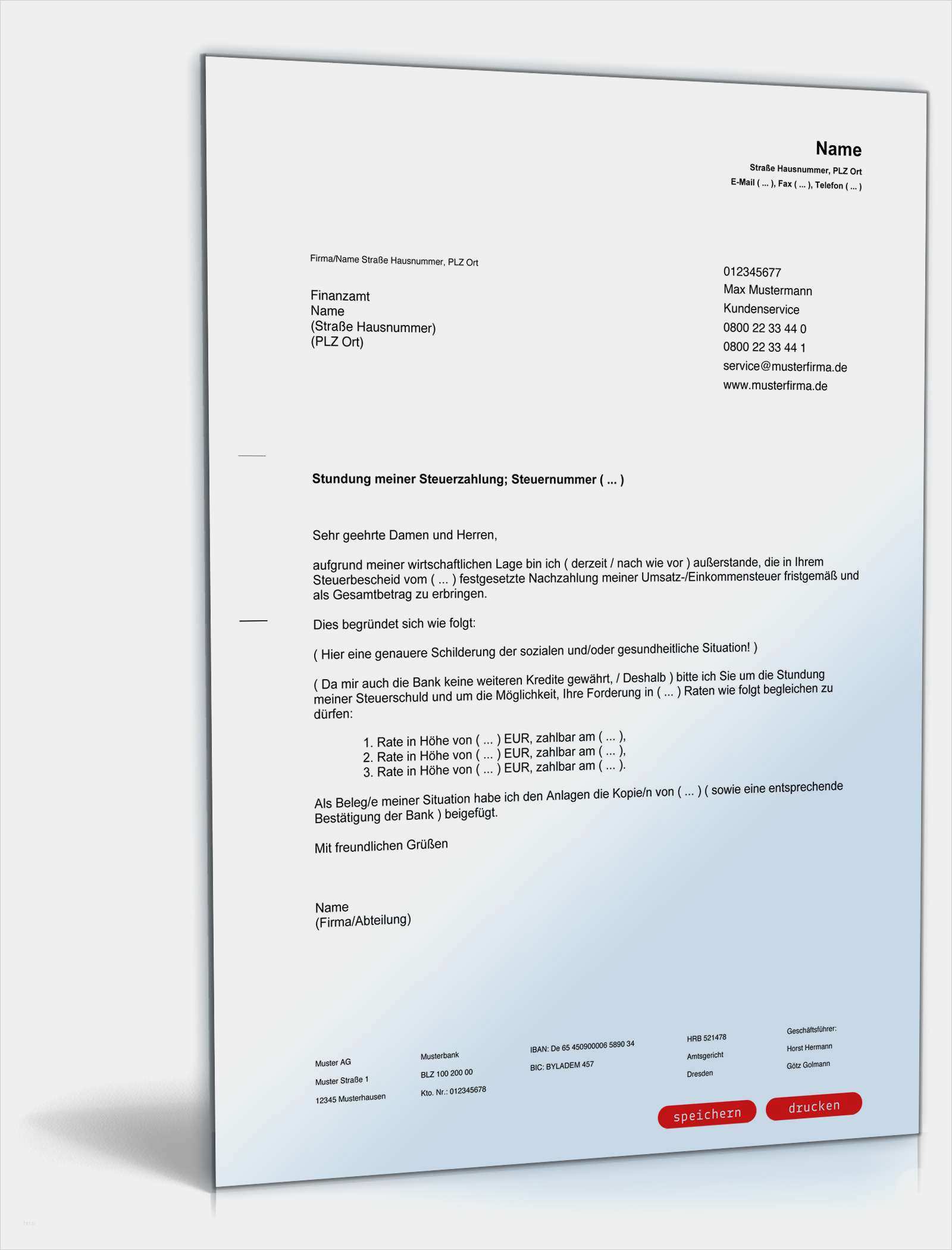 Name
Straße Hausnummer, PLZ Ort
E-Mail ( ... ), Fax ( ... ), Telefon ( ... )

Firma/Name Straße Hausnummer, PLZ Ort

Finanzamt
Name
(Straße Hausnummer)
(PLZ Ort)

012345677
Max Mustermann
Kundenservice
0800 22 33 44 0
0800 22 33 44 1
service@musterfirma.de
www.musterfirma.de

Stundung meiner Steuerzahlung; Steuernummer ( ... )

Sehr geehrte Damen und Herren,

aufgrund meiner wirtschaftlichen Lage bin ich ( derzeit / nach wie vor ) außerstande, die in Ihrem Steuerbescheid vom ( ... ) festgesetzte Nachzahlung meiner Umsatz-/Einkommensteuer fristgemäß und als Gesamtbetrag zu erbringen.

Dies begründet sich wie folgt:

( Hier eine genauere Schilderung der sozialen und/oder gesundheitliche Situation! )

( Da mir auch die Bank keine weiteren Kredite gewährt, / Deshalb ) bitte ich Sie um die Stundung meiner Steuerschuld und um die Möglichkeit, Ihre Forderung in ( ... ) Raten wie folgt begleichen zu dürfen:

1. Rate in Höhe von ( ... ) EUR, zahlbar am ( ... ),
2. Rate in Höhe von ( ... ) EUR, zahlbar am ( ... ),
3. Rate in Höhe von ( ... ) EUR, zahlbar am ( ... ).

Als Beleg/e meiner Situation habe ich den Anlagen die Kopie/n von ( ... ) ( sowie eine entsprechende Bestätigung der Bank ) beigefügt.

Mit freundlichen Grüßen

Name
(Firma/Abteilung)

Muster AG
Muster Straße 1
12345 Musterhausen

Musterbank
BLZ 100 200 00
Kto. Nr.: 012345678

IBAN: De 65 450900006 5890 34
BIC: BYLADEM 457

HRB 521478
Amtsgericht
Dresden

Geschäftsführer:
Horst Hermann
Götz Golmann

speichern
drucken